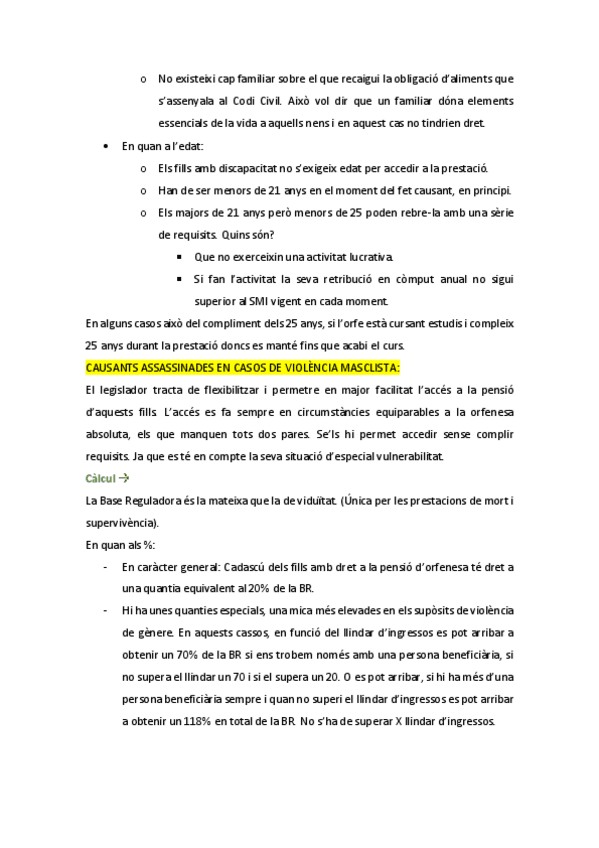 o No existeixi cap familiar sobre el que recaigui la obligació d'aliments que s'assenyala al Codi Civil. Això vol dir que un familiar dóna elements essencials de la vida a aquells nens i en aquest cas no tindrien dret.

• En quan a l'edat:

o Els fills amb discapacitat no s'exigeix edat per accedir a la prestació.

o Han de ser menors de 21 anys en el moment del fet causant, en principi.

o Els majors de 21 anys però menors de 25 poden rebre-la amb una sèrie de requisits. Quins són?

▪ Que no exerceixin una activitat lucrativa.

▪ Si fan l'activitat la seva retribució en còmput anual no sigui superior al SMI vigent en cada moment.

En alguns casos això del compliment dels 25 anys, si l'orfe està cursant estudis i compleix 25 anys durant la prestació doncs es manté fins que acabi el curs.

CAUSANTS ASSASSINADES EN CASOS DE VIOLÈNCIA MASCLISTA:

El legislador tracta de flexibilitzar i permetre en major facilitat l'accés a la pensió d'aquests fills. L'accés es fa sempre en circumstàncies equiparables a la orfenesa absoluta, els que manquen tots dos pares. Se'ls hi permet accedir sense complir requisits. Ja que es té en compte la seva situació d'especial vulnerabilitat.

Càlcul →

La Base Reguladora és la mateixa que la de viduïtat. (Única per les prestacions de mort i supervivència).

En quan als %:

- En caràcter general: Cadascú dels fills amb dret a la pensió d'orfenesa té dret a una quantia equivalent al 20% de la BR.

- Hi ha unes quanties especials, una mica més elevades en els supòsits de violència de gènere. En aquests cassos, en funció del llindar d'ingressos es pot arribar a obtenir un 70% de la BR si ens trobem només amb una persona beneficiària, si no supera el llindar un 70 i si el supera un 20. O es pot arribar, si hi ha més d'una persona beneficiària sempre i quan no superi el llindar d'ingressos es pot arribar a obtenir un 118% en total de la BR. No s'ha de superar X llindar d'ingressos.